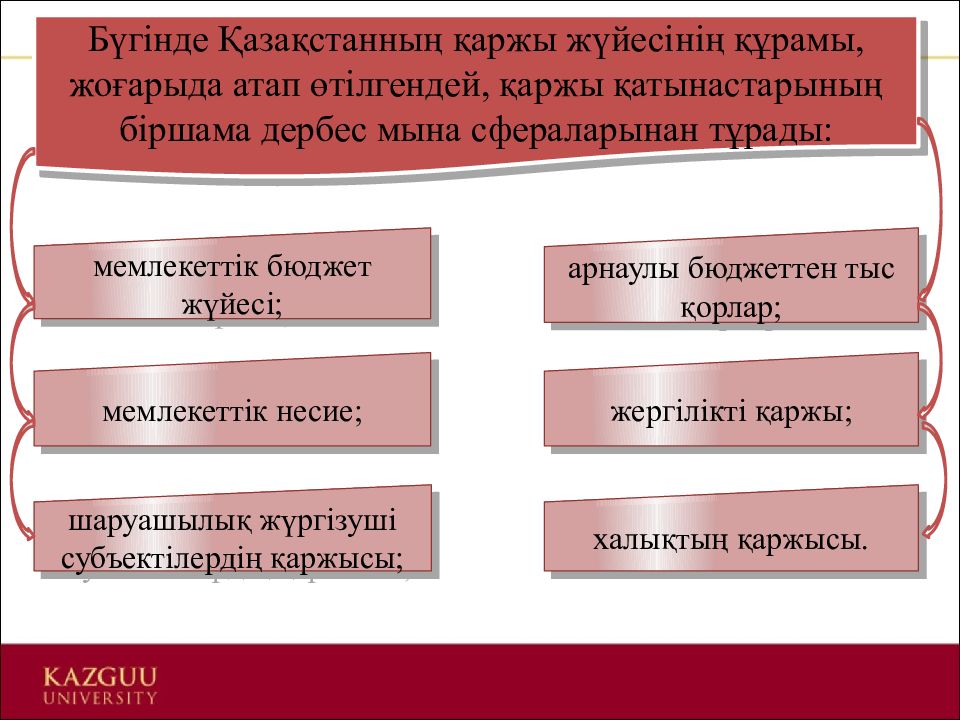 Бүгінде Қазақстанның қаржы жүйесінің құрамы, жоғарыда атап өтілгендей, қаржы қатынастарының біршама дербес мына сфераларынан тұрады:

мемлекеттік бюджет жүйесі;

мемлекеттік несие;

шаруашылық жүргізуші субъектілердің қаржысы;

арнаулы бюджеттен тыс қорлар;

жергілікті қаржы;

халықтың қаржысы.

KAZGUU UNIVERSITY